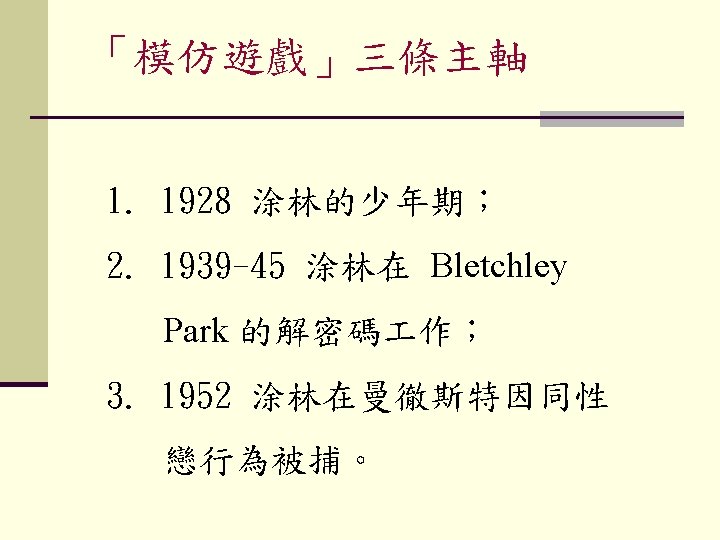 「模仿遊戲」三條主軸

1. 1928涂林的少年期；

2. 1939-45涂林在Bletchley Park的解密碼工作；

3. 1952涂林在曼徹斯特因同性戀行為被捕。